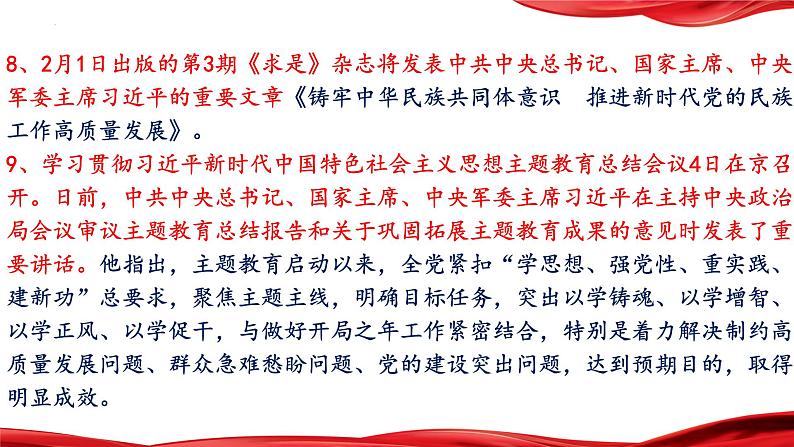 8、2月1日出版的第3期《求是》杂志将发表中共中央总书记、国家主席、中央军委主席习近平的重要文章《铸牢中华民族共同体意识　推进新时代党的民族工作高质量发展》。

9、学习贯彻习近平新时代中国特色社会主义思想主题教育总结会议4日在京召开。日前，中共中央总书记、国家主席、中央军委主席习近平在主持中央政治局会议审议主题教育总结报告和关于巩固拓展主题教育成果的意见时发表了重要讲话。他指出，主题教育启动以来，全党紧扣“学思想、强党性、重实践、建新功”总要求，聚焦主题主线，明确目标任务，突出以学铸魂、以学增智、以学正风、以学促干，与做好开局之年工作紧密结合，特别是着力解决制约高质量发展问题、群众急难愁盼问题、党的建设突出问题，达到预期目的，取得明显成效。